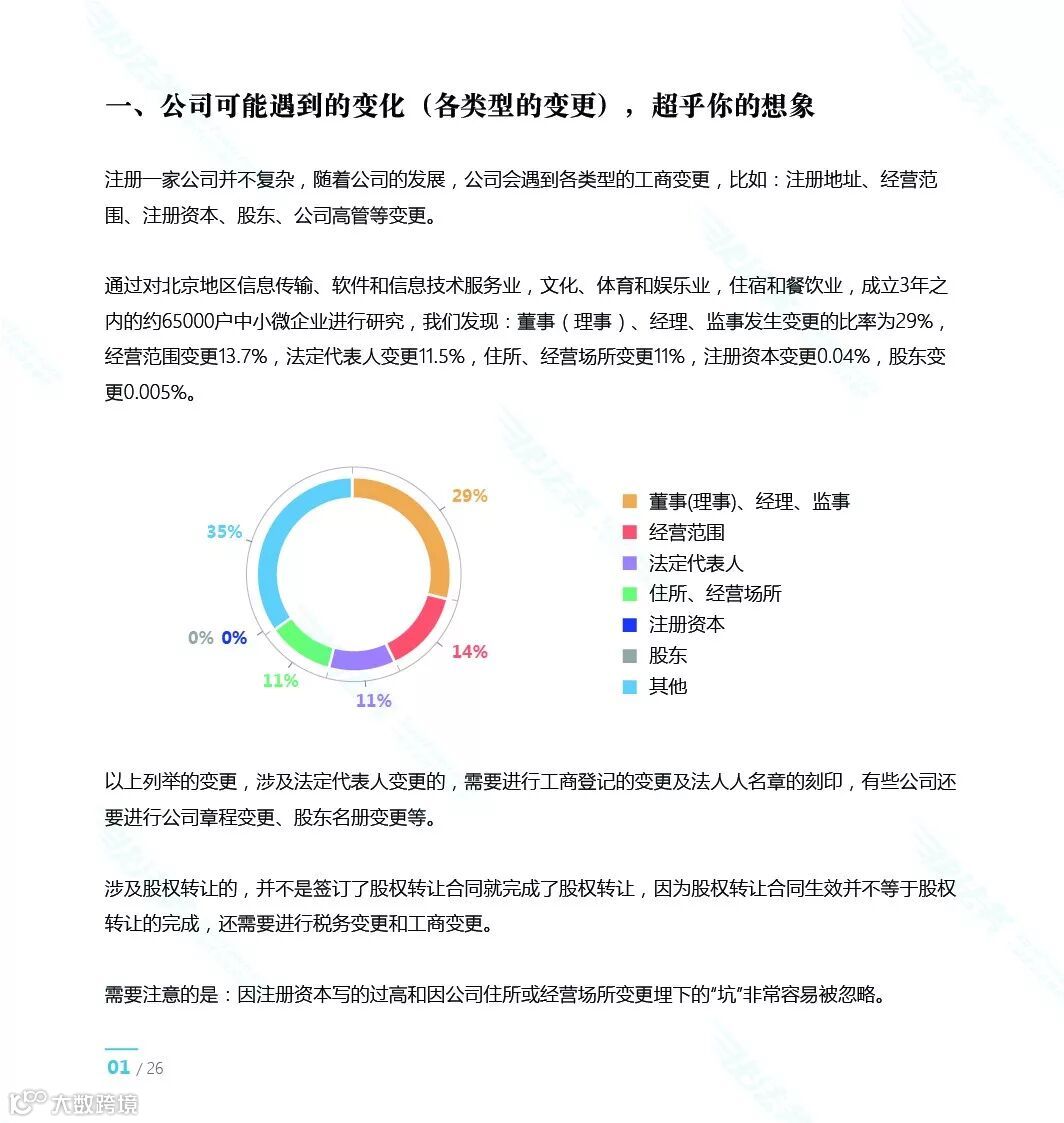 一、公司可能遇到的变化（各类型的变更），超乎你的想象

注册一家公司并不复杂，随着公司的发展，公司会遇到各类型的工商变更，比如：注册地址、经营范围、注册资本、股东、公司高管等变更。

通过对北京地区信息传输、软件和信息技术服务业，文化、体育和娱乐业，住宿和餐饮业，成立3年之内的约65000户中小微企业进行研究，我们发现：董事（理事）、经理、监事发生变更的比率为29%，经营范围变更13.7%，法定代表人变更11.5%，住所、经营场所变更11%，注册资本变更0.04%，股东变更0.005%。

29%
14%
11%
11%
0%
0%
35%

董事(理事)、经理、监事
经营范围
法定代表人
住所、经营场所
注册资本
股东
其他

以上列举的变更，涉及法定代表人变更的，需要进行工商登记的变更及法人人名章的刻印，有些公司还要进行公司章程变更、股东名册变更等。

涉及股权转让的，并不是签订了股权转让合同就完成了股权转让，因为股权转让合同生效并不等于股权转让的完成，还需要进行税务变更和工商变更。

需要注意的是：因注册资本写的过高和因公司住所或经营场所变更埋下的“坑”非常容易被忽略。

01 / 26

大数跨境